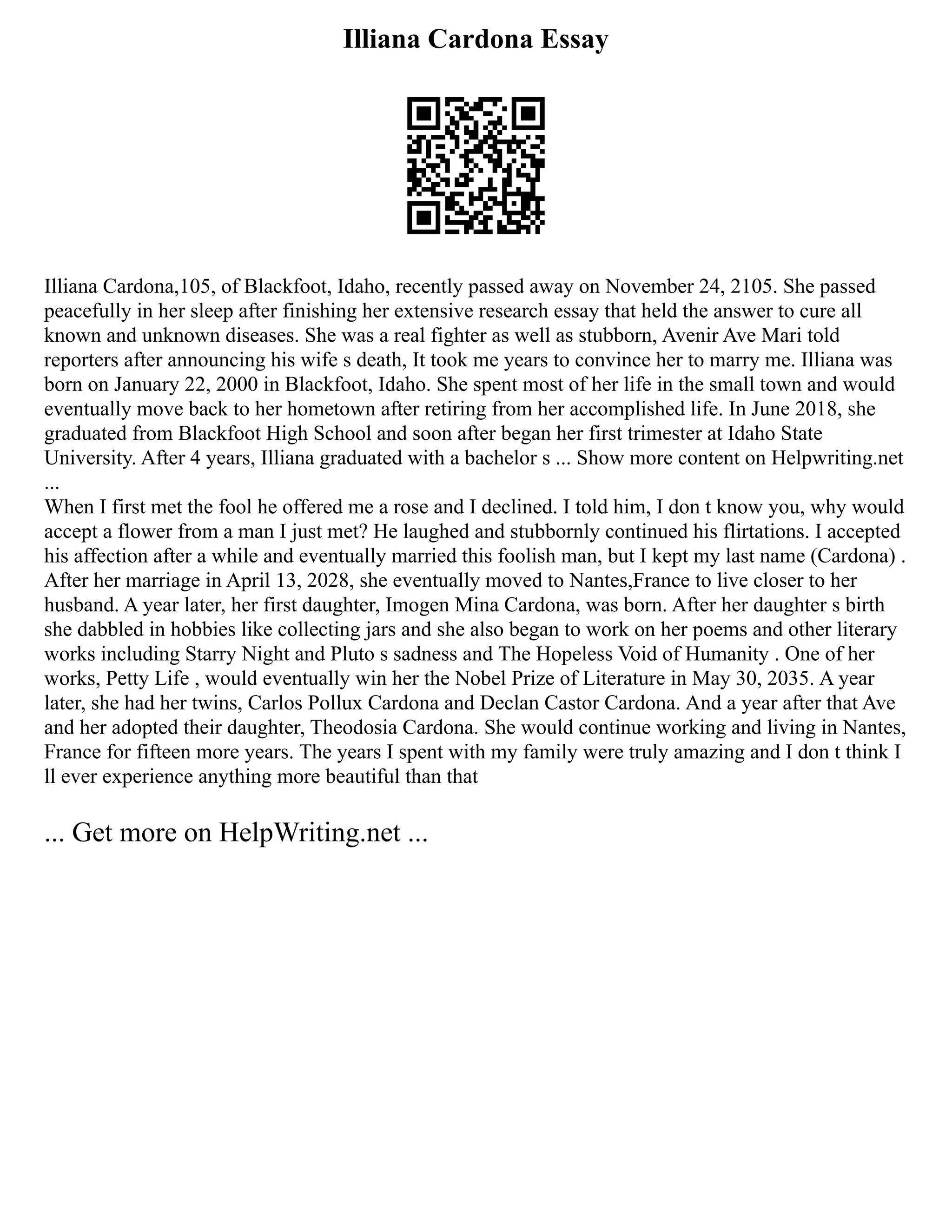 Illiana Cardona Essay

Illiana Cardona,105, of Blackfoot, Idaho, recently passed away on November 24, 2105. She passed peacefully in her sleep after finishing her extensive research essay that held the answer to cure all known and unknown diseases. She was a real fighter as well as stubborn, Avenir Ave Mari told reporters after announcing his wife s death, It took me years to convince her to marry me. Illiana was born on January 22, 2000 in Blackfoot, Idaho. She spent most of her life in the small town and would eventually move back to her hometown after retiring from her accomplished life. In June 2018, she graduated from Blackfoot High School and soon after began her first trimester at Idaho State University. After 4 years, Illiana graduated with a bachelor s ... Show more content on Helpwriting.net ...
When I first met the fool he offered me a rose and I declined. I told him, I don t know you, why would accept a flower from a man I just met? He laughed and stubbornly continued his flirtations. I accepted his affection after a while and eventually married this foolish man, but I kept my last name (Cardona) . After her marriage in April 13, 2028, she eventually moved to Nantes,France to live closer to her husband. A year later, her first daughter, Imogen Mina Cardona, was born. After her daughter s birth she dabbled in hobbies like collecting jars and she also began to work on her poems and other literary works including Starry Night and Pluto s sadness and The Hopeless Void of Humanity . One of her works, Petty Life , would eventually win her the Nobel Prize of Literature in May 30, 2035. A year later, she had her twins, Carlos Pollux Cardona and Declan Castor Cardona. And a year after that Ave and her adopted their daughter, Theodosia Cardona. She would continue working and living in Nantes, France for fifteen more years. The years I spent with my family were truly amazing and I don t think I ll ever experience anything more beautiful than that

... Get more on HelpWriting.net ...